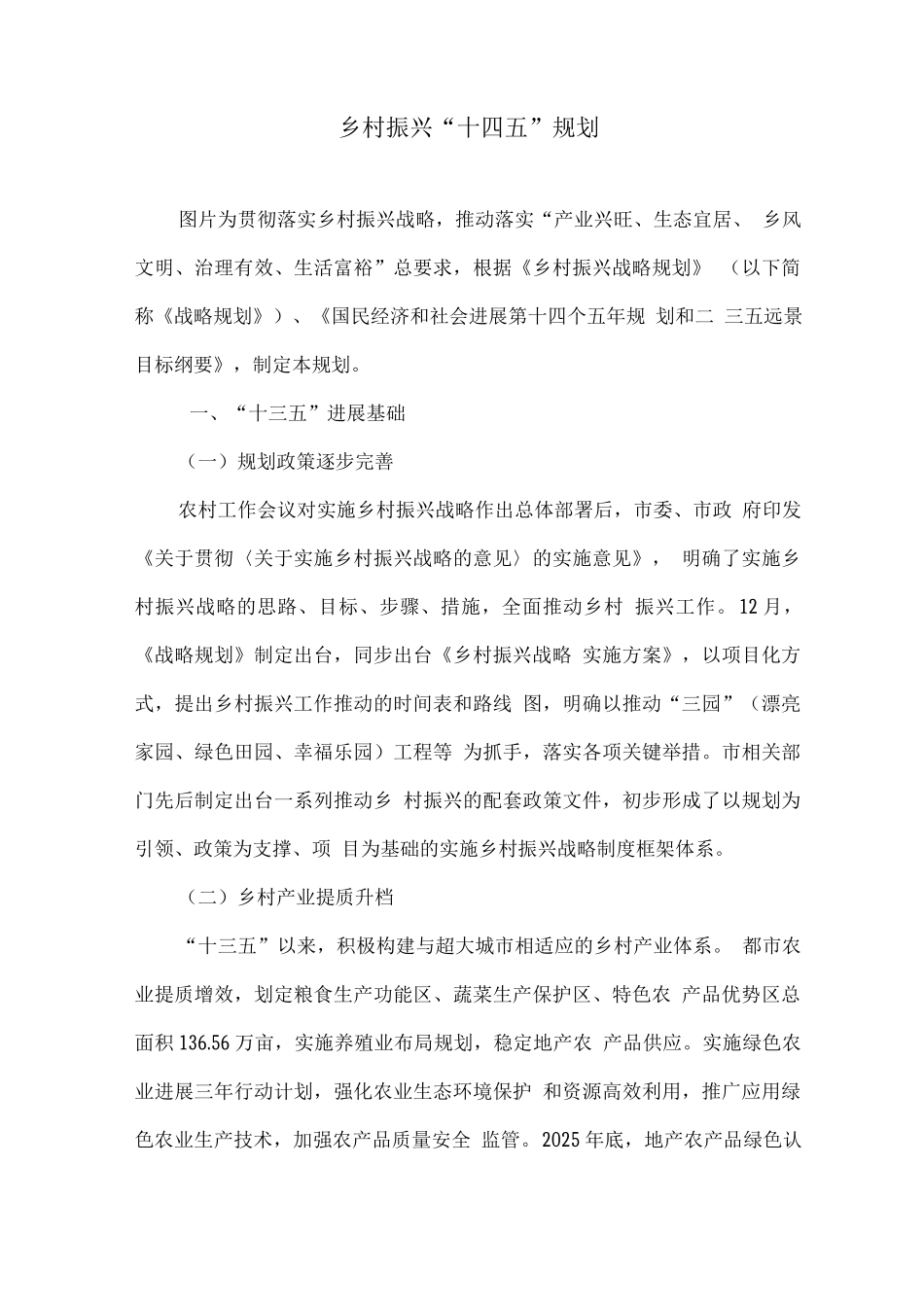 乡村振兴“十四五”规划

图片为贯彻落实乡村振兴战略，推动落实“产业兴旺、生态宜居、乡风文明、治理有效、生活富裕”总要求，根据《乡村振兴战略规划》（以下简称《战略规划》）、《国民经济和社会进展第十四个五年规划和二三五远景目标纲要》，制定本规划。

一、“十三五”进展基础

（一）规划政策逐步完善

农村工作会议对实施乡村振兴战略作出总体部署后，市委、市政府印发《关于贯彻〈关于实施乡村振兴战略的意见〉的实施意见》，明确了实施乡村振兴战略的思路、目标、步骤、措施，全面推动乡村振兴工作。12月，《战略规划》制定出台，同步出台《乡村振兴战略实施方案》，以项目化方式，提出乡村振兴工作推动的时间表和路线图，明确以推动“三园”（漂亮家园、绿色田园、幸福乐园）工程等为抓手，落实各项关键举措。市相关部门先后制定出台一系列推动乡村振兴的配套政策文件，初步形成了以规划为引领、政策为支撑、项目为基础的实施乡村振兴战略制度框架体系。

（二）乡村产业提质升档

“十三五”以来，积极构建与超大城市相适应的乡村产业体系。都市农业提质增效，划定粮食生产功能区、蔬菜生产保护区、特色农产品优势区总面积136.56万亩，实施养殖业布局规划，稳定地产农产品供应。实施绿色农业进展三年行动计划，强化农业生态环境保护和资源高效利用，推广应用绿色农业生产技术，加强农产品质量安全监管。2025年底，地产农产品绿色认